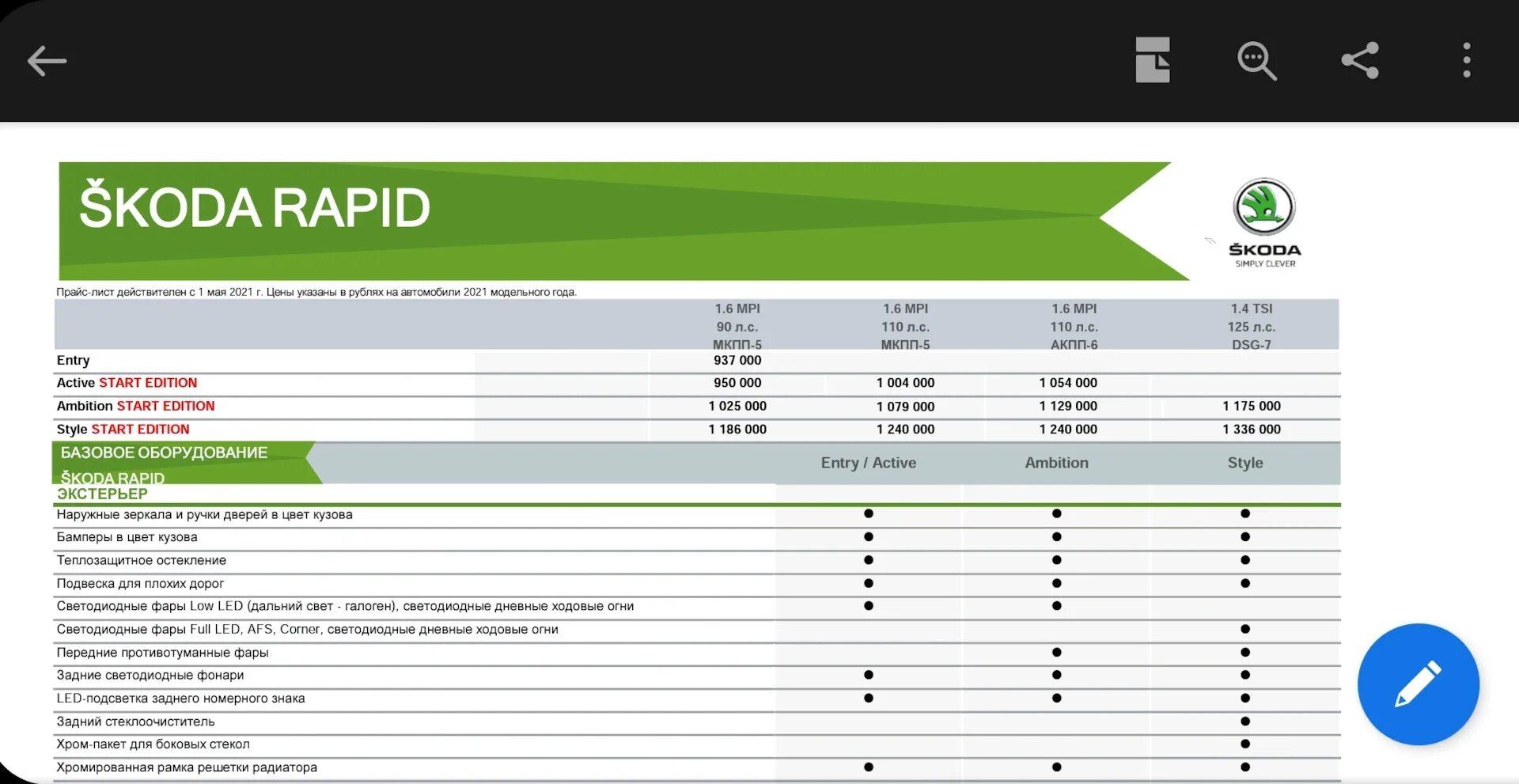 ŠKODA RAPID

ŠKODA
SIMPLY CLEVER

Прайс-лист действителен с 1 мая 2021 г. Цены указаны в рублях на автомобили 2021 модельного года.

| | 1.6 MPI 90 л.с. МКПП-5 | 1.6 MPI 110 л.с. МКПП-5 | 1.6 MPI 110 л.с. АКПП-6 | 1.4 TSI 125 л.с. DSG-7 |
|---|---|---|---|---|
| Entry | 937 000 | | | |
| Active START EDITION | 950 000 | 1 004 000 | 1 054 000 | |
| Ambition START EDITION | 1 025 000 | 1 079 000 | 1 129 000 | 1 175 000 |
| Style START EDITION | 1 186 000 | 1 240 000 | 1 240 000 | 1 336 000 |

| БАЗОВОЕ ОБОРУДОВАНИЕ ŠKODA RAPID | Entry / Active | Ambition | Style |
|---|---|---|---|
| ЭКСТЕРЬЕР | | | |
| Наружные зеркала и ручки дверей в цвет кузова | ● | ● | ● |
| Бамперы в цвет кузова | ● | ● | ● |
| Теплозащитное остекление | ● | ● | ● |
| Подвеска для плохих дорог | ● | ● | ● |
| Светодиодные фары Low LED (дальний свет - галоген), светодиодные дневные ходовые огни | ● | ● | |
| Светодиодные фары Full LED, AFS, Corner, светодиодные дневные ходовые огни | | | ● |
| Передние противотуманные фары | | ● | ● |
| Задние светодиодные фонари | ● | ● | ● |
| LED-подсветка заднего номерного знака | ● | ● | ● |
| Задний стеклоочиститель | | | ● |
| Хром-пакет для боковых стекол | | | ● |
| Хромированная рамка решетки радиатора | ● | ● | ● |